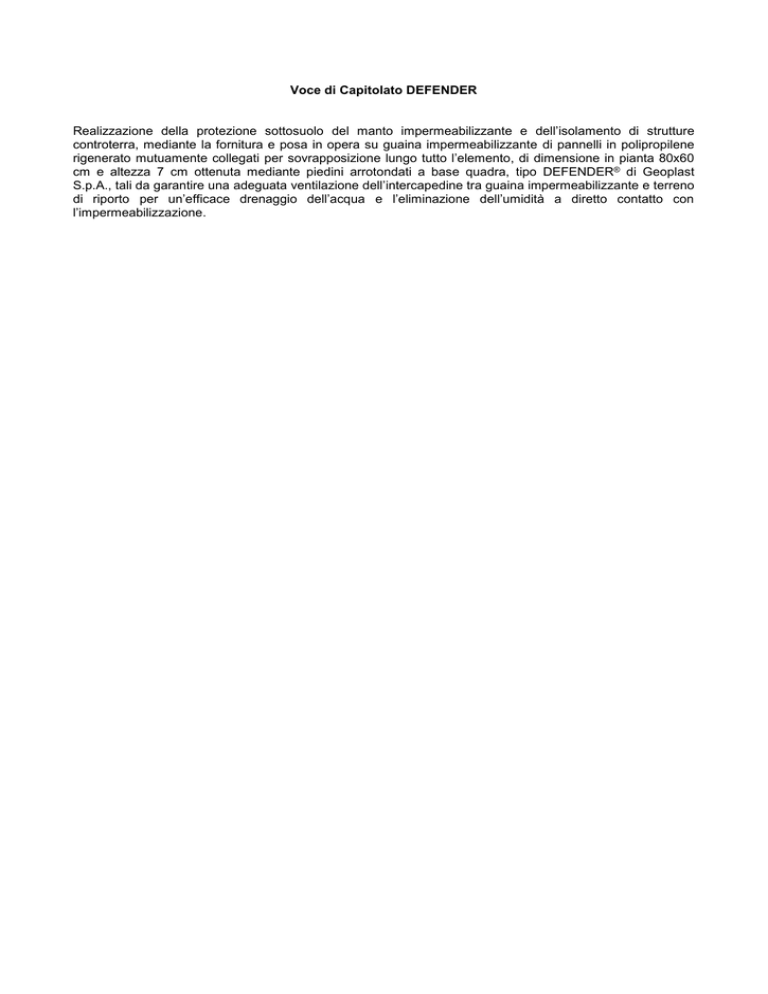 Voce di Capitolato DEFENDER

Realizzazione della protezione sottosuolo del manto impermeabilizzante e dell'isolamento di strutture controterra, mediante la fornitura e posa in opera su guaina impermeabilizzante di pannelli in polipropilene rigenerato mutuamente collegati per sovrapposizione lungo tutto l'elemento, di dimensione in pianta 80x60 cm e altezza 7 cm ottenuta mediante piedini arrotondati a base quadra, tipo DEFENDER® di Geoplast S.p.A., tali da garantire una adeguata ventilazione dell'intercapedine tra guaina impermeabilizzante e terreno di riporto per un'efficace drenaggio dell'acqua e l'eliminazione dell'umidità a diretto contatto con l'impermeabilizzazione.